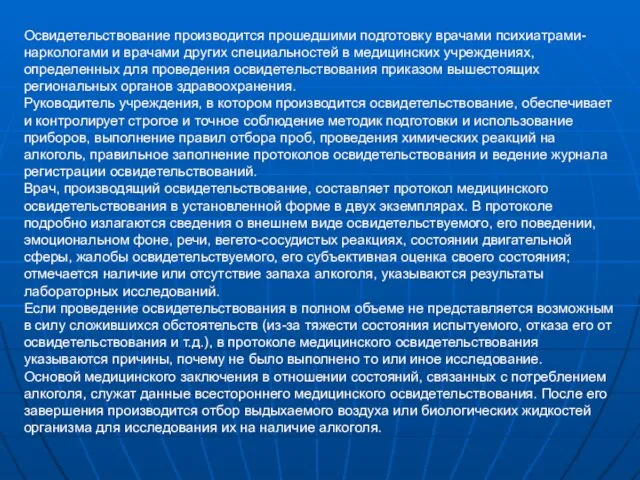 Освидетельствование производится прошедшими подготовку врачами психиатрами-наркологами и врачами других специальностей в медицинских учреждениях, определенных для проведения освидетельствования приказом вышестоящих региональных органов здравоохранения.
Руководитель учреждения, в котором производится освидетельствование, обеспечивает и контролирует строгое и точное соблюдение методик подготовки и использование приборов, выполнение правил отбора проб, проведения химических реакций на алкоголь, правильное заполнение протоколов освидетельствования и ведение журнала регистрации освидетельствований.
Врач, производящий освидетельствование, составляет протокол медицинского освидетельствования в установленной форме в двух экземплярах. В протоколе подробно излагаются сведения о внешнем виде освидетельствуемого, его поведении, эмоциональном фоне, речи, вегето-сосудистых реакциях, состоянии двигательной сферы, жалобы освидетельствуемого, его субъективная оценка своего состояния; отмечается наличие или отсутствие запаха алкоголя, указываются результаты лабораторных исследований.
Если проведение освидетельствования в полном объеме не представляется возможным в силу сложившихся обстоятельств (из-за тяжести состояния испытуемого, отказа его от освидетельствования и т.д.), в протоколе медицинского освидетельствования указываются причины, почему не было выполнено то или иное исследование.
Основой медицинского заключения в отношении состояний, связанных с потреблением алкоголя, служат данные всестороннего медицинского освидетельствования. После его завершения производится отбор выдыхаемого воздуха или биологических жидкостей организма для исследования их на наличие алкоголя.